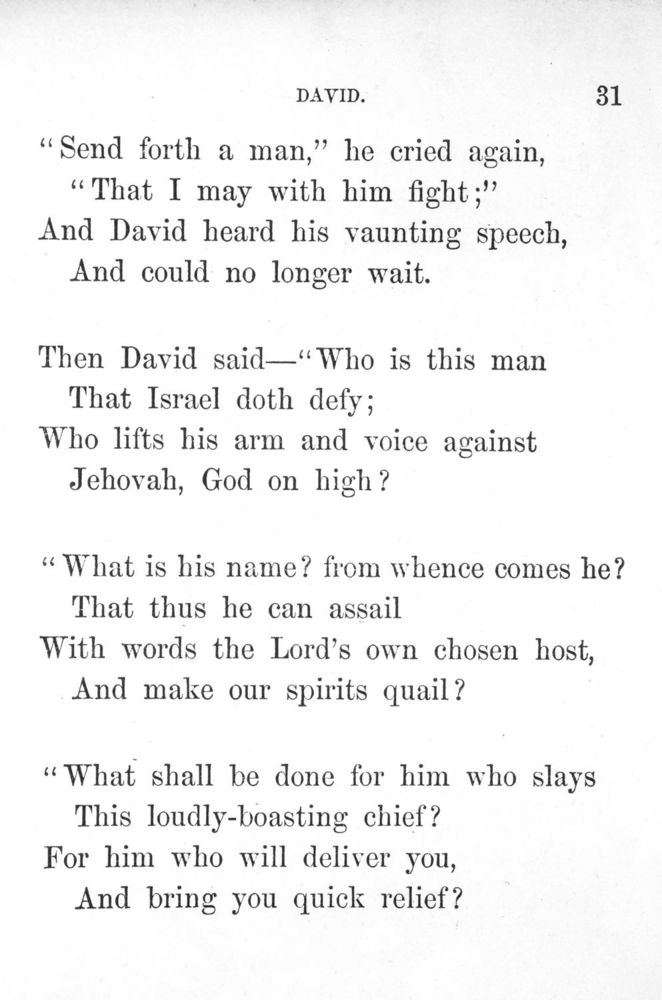 DAVID. 31

"Send forth a man," he cried again,
"That I may with him fight;"
And David heard his vaunting speech,
And could no longer wait.

Then David said—"Who is this man
That Israel doth defy;
Who lifts his arm and voice against
Jehovah, God on high?

"What is his name? from whence comes he?
That thus he can assail
With words the Lord's own chosen host,
And make our spirits quail?

"What shall be done for him who slays
This loudly-boasting chief?
For him who will deliver you,
And bring you quick relief?